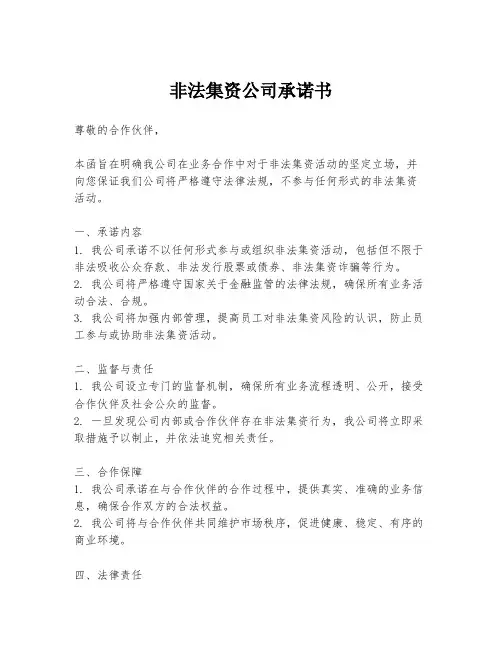 非法集资公司承诺书

尊敬的合作伙伴，

本函旨在明确我公司在业务合作中对于非法集资活动的坚定立场，并向您保证我们公司将严格遵守法律法规，不参与任何形式的非法集资活动。

一、承诺内容
1. 我公司承诺不以任何形式参与或组织非法集资活动，包括但不限于非法吸收公众存款、非法发行股票或债券、非法集资诈骗等行为。
2. 我公司将严格遵守国家关于金融监管的法律法规，确保所有业务活动合法、合规。
3. 我公司将加强内部管理，提高员工对非法集资风险的认识，防止员工参与或协助非法集资活动。

二、监督与责任
1. 我公司设立专门的监督机制，确保所有业务流程透明、公开，接受合作伙伴及社会公众的监督。
2. 一旦发现公司内部或合作伙伴存在非法集资行为，我公司将立即采取措施予以制止，并依法追究相关责任。

三、合作保障
1. 我公司承诺在与合作伙伴的合作过程中，提供真实、准确的业务信息，确保合作双方的合法权益。
2. 我公司将与合作伙伴共同维护市场秩序，促进健康、稳定、有序的商业环境。

四、法律责任